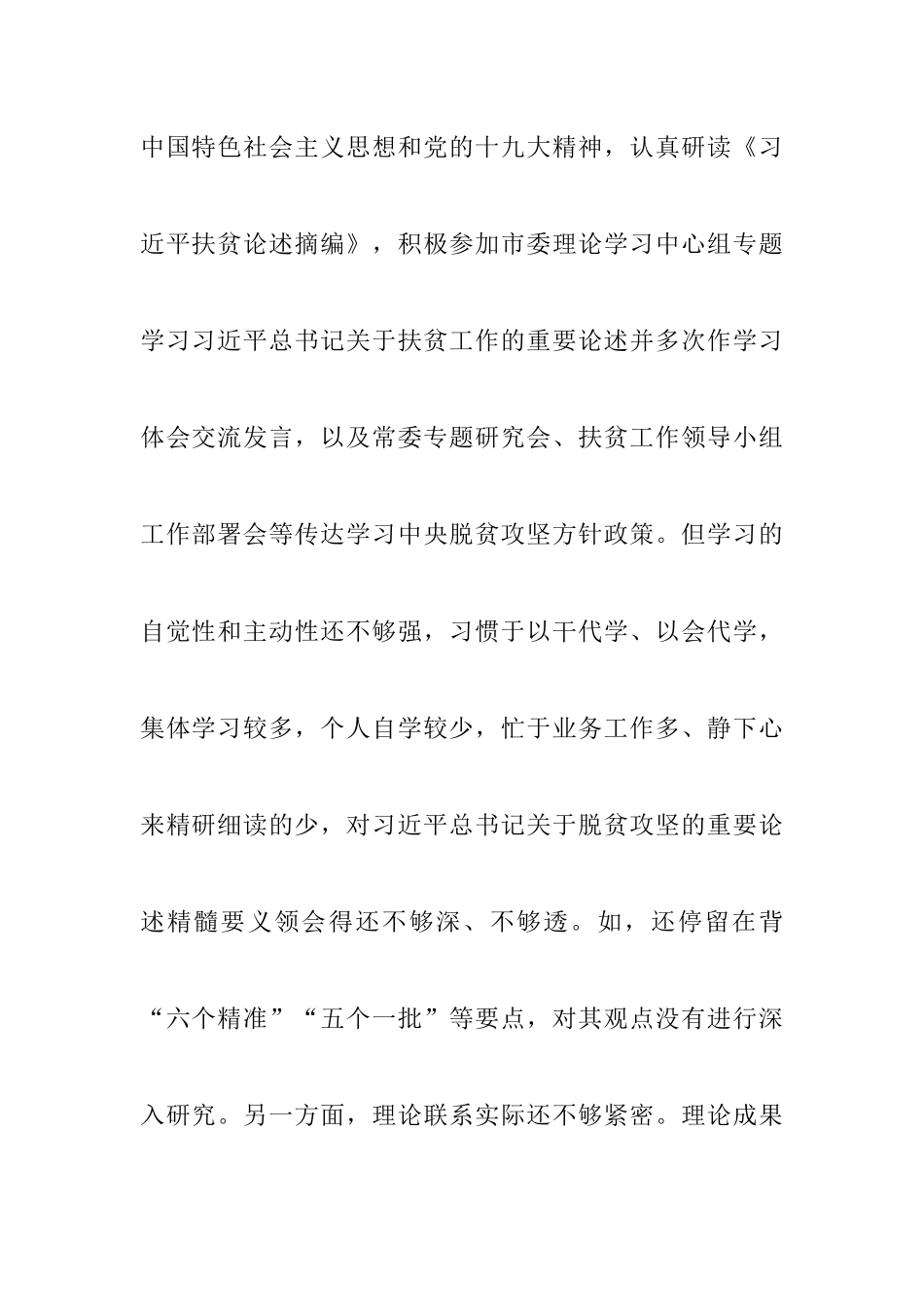 中国特色社会主义思想和党的十九大精神，认真研读《习近平扶贫论述摘编》，积极参加市委理论学习中心组专题学习习近平总书记关于扶贫工作的重要论述并多次作学习体会交流发言，以及常委专题研究会、扶贫工作领导小组工作部署会等传达学习中央脱贫攻坚方针政策。但学习的自觉性和主动性还不够强，习惯于以干代学、以会代学，集体学习较多，个人自学较少，忙于业务工作多、静下心来精研细读的少，对习近平总书记关于脱贫攻坚的重要论述精髓要义领会得还不够深、不够透。如，还停留在背“六个精准”“五个一批”等要点，对其观点没有进行深入研究。另一方面，理论联系实际还不够紧密。理论成果